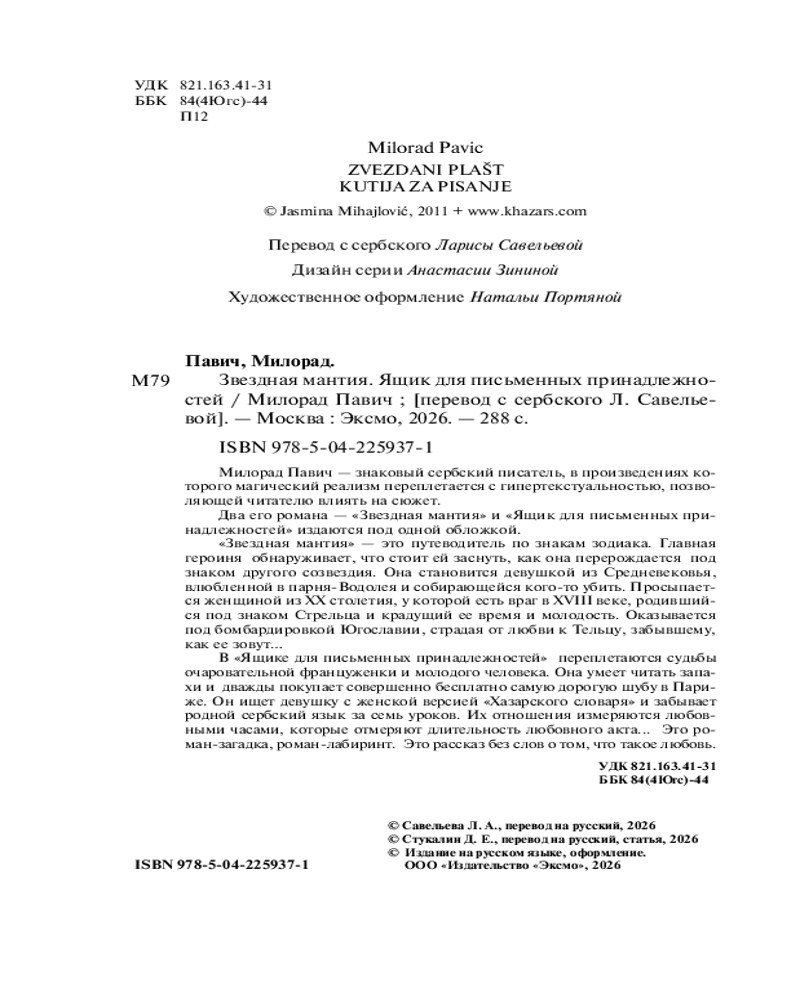 УДК 821.163.41-31
ББК 84(4Югс)-44
П12

Milorad Pavic
ZVEZDANI PLAŠT
KUTIJA ZA PISANJE
© Jasmina Mihajlović, 2011 + www.khazars.com

Перевод с сербского Ларисы Савельевой

Дизайн серии Анастасии Зининой

Художественное оформление Натальи Портяной

Павич, Милорад.
М79 Звездная мантия. Ящик для письменных принадлежностей / Милорад Павич ; [перевод с сербского Л. Савельевой]. — Москва : Эксмо, 2026. — 288 с.

ISBN 978-5-04-225937-1

Милорад Павич — знаковый сербский писатель, в произведениях которого магический реализм переплетается с гипертекстуальностью, позволяющей читателю влиять на сюжет.

Два его романа — «Звездная мантия» и «Ящик для письменных принадлежностей» издаются под одной обложкой.

«Звездная мантия» — это путеводитель по знакам зодиака. Главная героиня обнаруживает, что стоит ей заснуть, как она перерождается под знаком другого созвездия. Она становится девушкой из Средневековья, влюбленной в парня-Водолея и собирающейся кого-то убить. Просыпается женщиной из XX столетия, у которой есть враг в XVIII веке, родившийся под знаком Стрельца и крадущий ее время и молодость. Оказывается под бомбардировкой Югославии, страдая от любви к Тельцу, забывшему, как ее зовут...

В «Ящике для письменных принадлежностей» переплетаются судьбы очаровательной француженки и молодого человека. Она умеет читать запахи и дважды покупает совершенно бесплатно самую дорогую шубу в Париже. Он ищет девушку с женской версией «Хазарского словаря» и забывает родной сербский язык за семь уроков. Их отношения измеряются любовными часами, которые отмеряют длительность любовного акта... Это роман-загадка, роман-лабиринт. Это рассказ без слов о том, что такое любовь.

УДК 821.163.41-31
ББК 84(4Югс)-44

© Савельева Л. А., перевод на русский, 2026
© Стукалин Д. Е., перевод на русский, статья, 2026
© Издание на русском языке, оформление.
ООО «Издательство «Эксмо», 2026

ISBN 978-5-04-225937-1